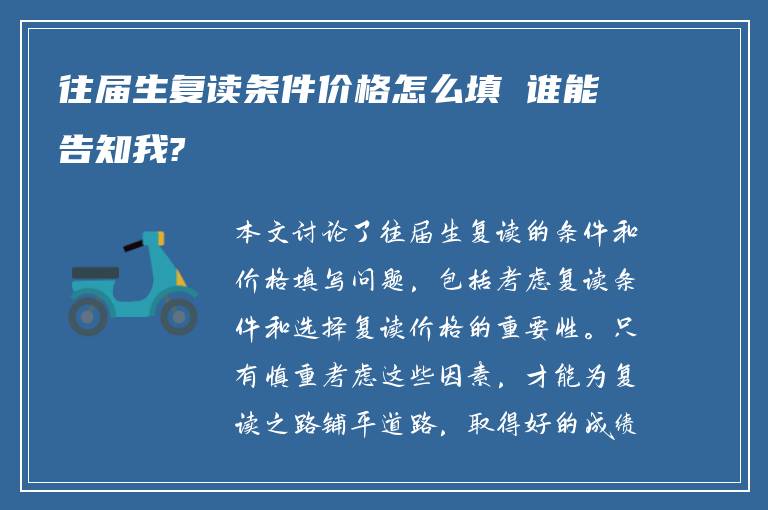 往届生复读条件价格怎么填 谁能告知我?

本文讨论了往届生复读的条件和价格填写问题，包括考虑复读条件和选择复读价格的重要性。只有慎重考虑这些因素，才能为复读之路铺平道路，取得好的成绩